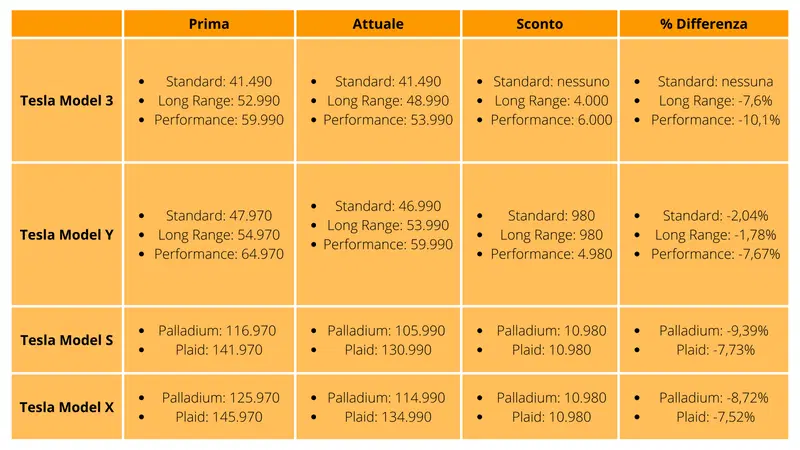 | | Prima | Attuale | Sconto | % Differenza |
|---|---|---|---|---|
| Tesla Model 3 | • Standard: 41.490 • Long Range: 52.990 • Performance: 59.990 | • Standard: 41.490 • Long Range: 48.990 • Performance: 53.990 | • Standard: nessuno • Long Range: 4.000 • Performance: 6.000 | • Standard: nessuna • Long Range: -7,6% • Performance: -10,1% |
| Tesla Model Y | • Standard: 47.970 • Long Range: 54.970 • Performance: 64.970 | • Standard: 46.990 • Long Range: 53.990 • Performance: 59.990 | • Standard: 980 • Long Range: 980 • Performance: 4.980 | • Standard: -2,04% • Long Range: -1,78% • Performance: -7,67% |
| Tesla Model S | • Palladium: 116.970 • Plaid: 141.970 | • Palladium: 105.990 • Plaid: 130.990 | • Palladium: 10.980 • Plaid: 10.980 | • Palladium: -9,39% • Plaid: -7,73% |
| Tesla Model X | • Palladium: 125.970 • Plaid: 145.970 | • Palladium: 114.990 • Plaid: 134.990 | • Palladium: 10.980 • Plaid: 10.980 | • Palladium: -8,72% • Plaid: -7,52% |